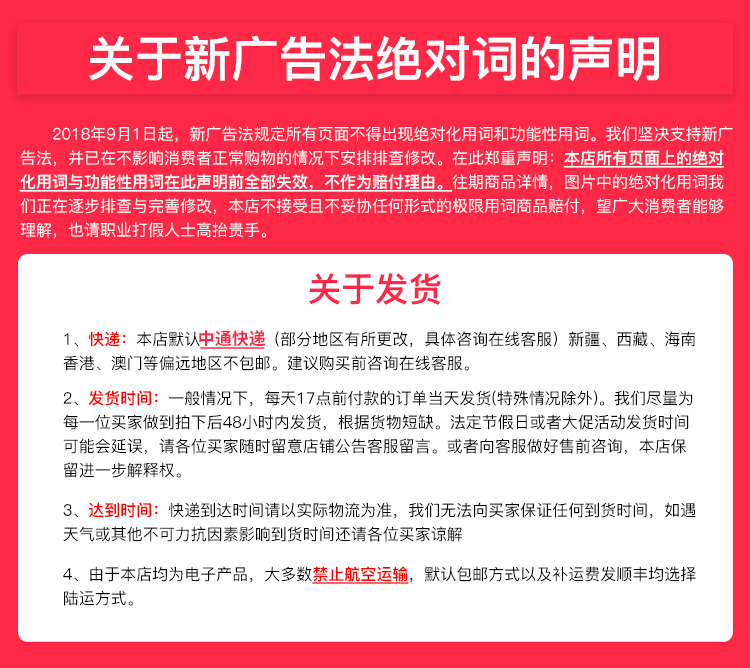 关于新广告法绝对词的声明

2018年9月1日起，新广告法规定所有页面不得出现绝对化用词和功能性用词。我们坚决支持新广告法，并已在不影响消费者正常购物的情况下安排排查修改。在此郑重声明：本店所有页面上的绝对化用词与功能性用词在此声明前全部失效，不作为赔付理由。往期商品详情，图片中的绝对化用词我们正在逐步排查与完善修改，本店不接受且不妥协任何形式的极限用词商品赔付，望广大消费者能够理解，也请职业打假人士高抬贵手。

关于发货

1、快递：本店默认中通快递（部分地区有所更改，具体咨询在线客服）新疆、西藏、海南香港、澳门等偏远地区不包邮。建议购买前咨询在线客服。

2、发货时间：一般情况下，每天17点前付款的订单当天发货(特殊情况除外)。我们尽量为每一位买家做到拍下后48小时内发货，根据货物短缺。法定节假日或者大促活动发货时间可能会延误，请各位买家随时留意店铺公告客服留言。或者向客服做好售前咨询，本店保留进一步解释权。

3、达到时间：快递到达时间请以实际物流为准，我们无法向买家保证任何到货时间，如遇天气或其他不可力抗因素影响到货时间还请各位买家谅解

4、由于本店均为电子产品，大多数禁止航空运输，默认包邮方式以及补运费发顺丰均选择陆运方式。